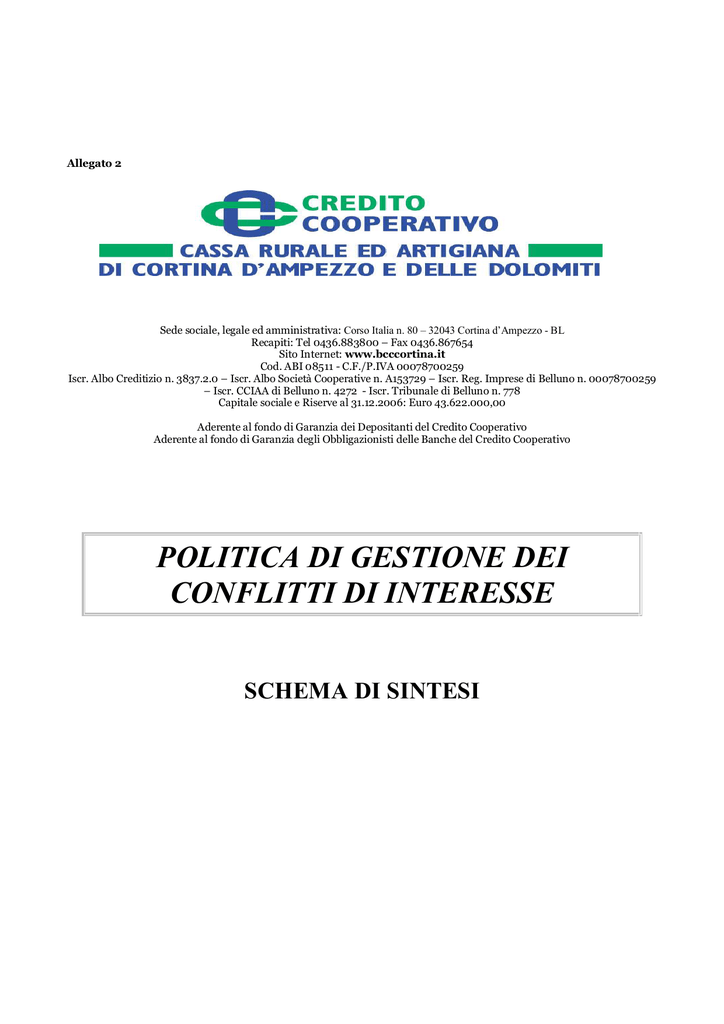 Allegato 2

CREDITO COOPERATIVO
CASSA RURALE ED ARTIGIANA
DI CORTINA D'AMPEZZO E DELLE DOLOMITI

Sede sociale, legale ed amministrativa: Corso Italia n. 80 – 32043 Cortina d'Ampezzo - BL
Recapiti: Tel 0436.883800 – Fax 0436.867654
Sito Internet: www.bcccortina.it
Cod. ABI 08511 - C.F./P.IVA 00078700259
Iscr. Albo Creditizio n. 3837.2.0 – Iscr. Albo Società Cooperative n. A153729 – Iscr. Reg. Imprese di Belluno n. 00078700259 – Iscr. CCIAA di Belluno n. 4272 - Iscr. Tribunale di Belluno n. 778
Capitale sociale e Riserve al 31.12.2006: Euro 43.622.000,00

Aderente al fondo di Garanzia dei Depositanti del Credito Cooperativo
Aderente al fondo di Garanzia degli Obbligazionisti delle Banche del Credito Cooperativo

POLITICA DI GESTIONE DEI CONFLITTI DI INTERESSE

SCHEMA DI SINTESI